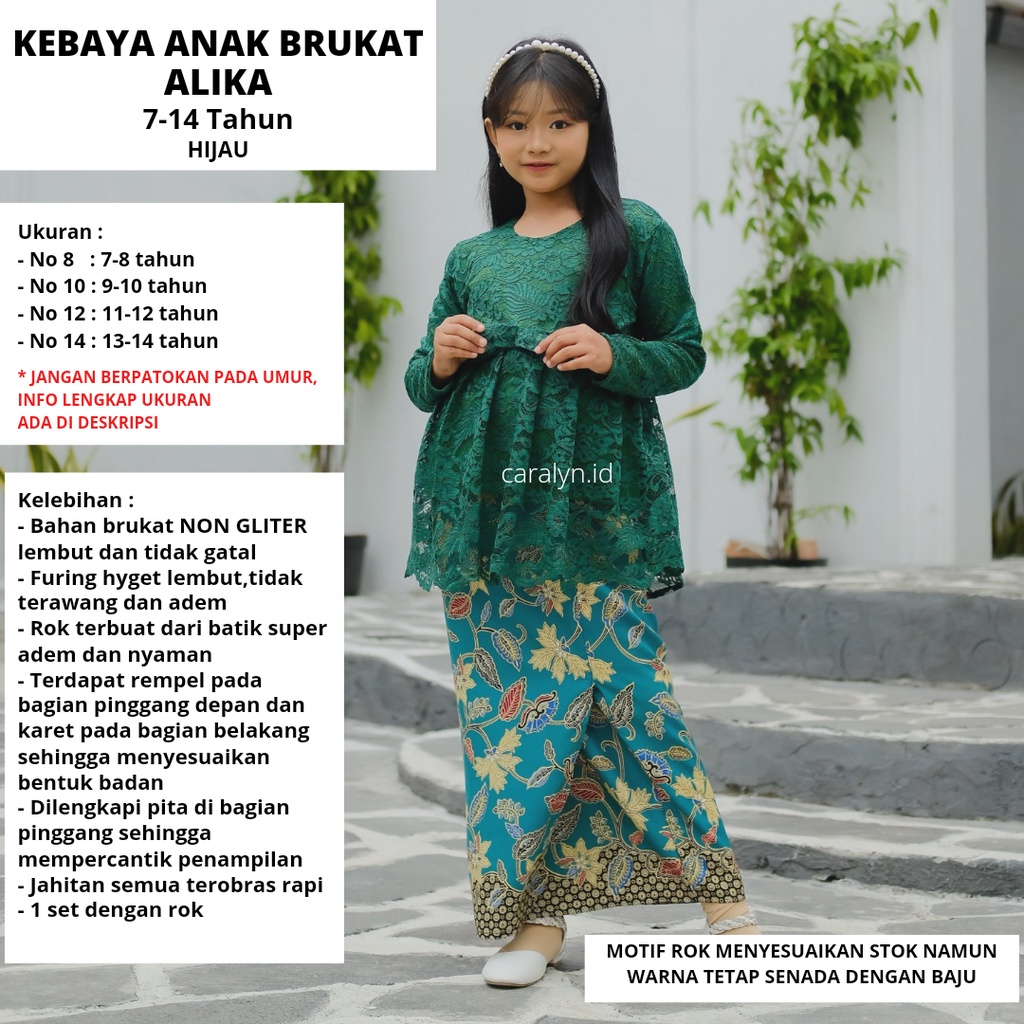 KEBAYA ANAK BRUKAT ALIKA
7-14 Tahun
HIJAU

Ukuran :
- No 8 : 7-8 tahun
- No 10 : 9-10 tahun
- No 12 : 11-12 tahun
- No 14 : 13-14 tahun

* JANGAN BERPATOKAN PADA UMUR, INFO LENGKAP UKURAN ADA DI DESKRIPSI

caralyn.id

Kelebihan :
- Bahan brukat NON GLITER lembut dan tidak gatal
- Furing hyget lembut,tidak terawang dan adem
- Rok terbuat dari batik super adem dan nyaman
- Terdapat rempel pada bagian pinggang depan dan karet pada bagian belakang sehingga menyesuaikan bentuk badan
- Dilengkapi pita di bagian pinggang sehingga mempercantik penampilan
- Jahitan semua terobras rapi
- 1 set dengan rok

MOTIF ROK MENYESUAIKAN STOK NAMUN WARNA TETAP SENADA DENGAN BAJU